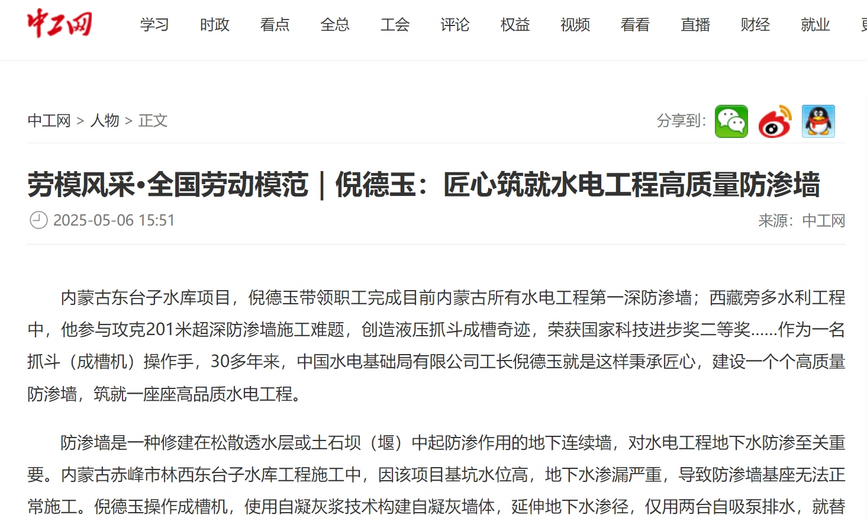 中工网 学习 时政 看点 全总 工会 评论 权益 视频 看看 直播 财经 就业

中工网 > 人物 > 正文

分享到:

劳模风采•全国劳动模范｜倪德玉：匠心筑就水电工程高质量防渗墙

2025-05-06 15:51

来源：中工网

内蒙古东台子水库项目，倪德玉带领职工完成目前内蒙古所有水电工程第一深防渗墙；西藏旁多水利工程中，他参与攻克201米超深防渗墙施工难题，创造液压抓斗成槽奇迹，荣获国家科技进步奖二等奖……作为一名抓斗（成槽机）操作手，30多年来，中国水电基础局有限公司工长倪德玉就是这样秉承匠心，建设一个个高质量防渗墙，筑就一座座高品质水电工程。

防渗墙是一种修建在松散透水层或土石坝（堰）中起防渗作用的地下连续墙，对水电工程地下水防渗至关重要。内蒙古赤峰市林西东台子水库工程施工中，因该项目基坑水位高，地下水渗漏严重，导致防渗墙基座无法正常施工。倪德玉操作成槽机，使用自凝灰浆技术构建自凝灰墙体，延伸地下水渗径，仅用两台自吸泵排水，就替